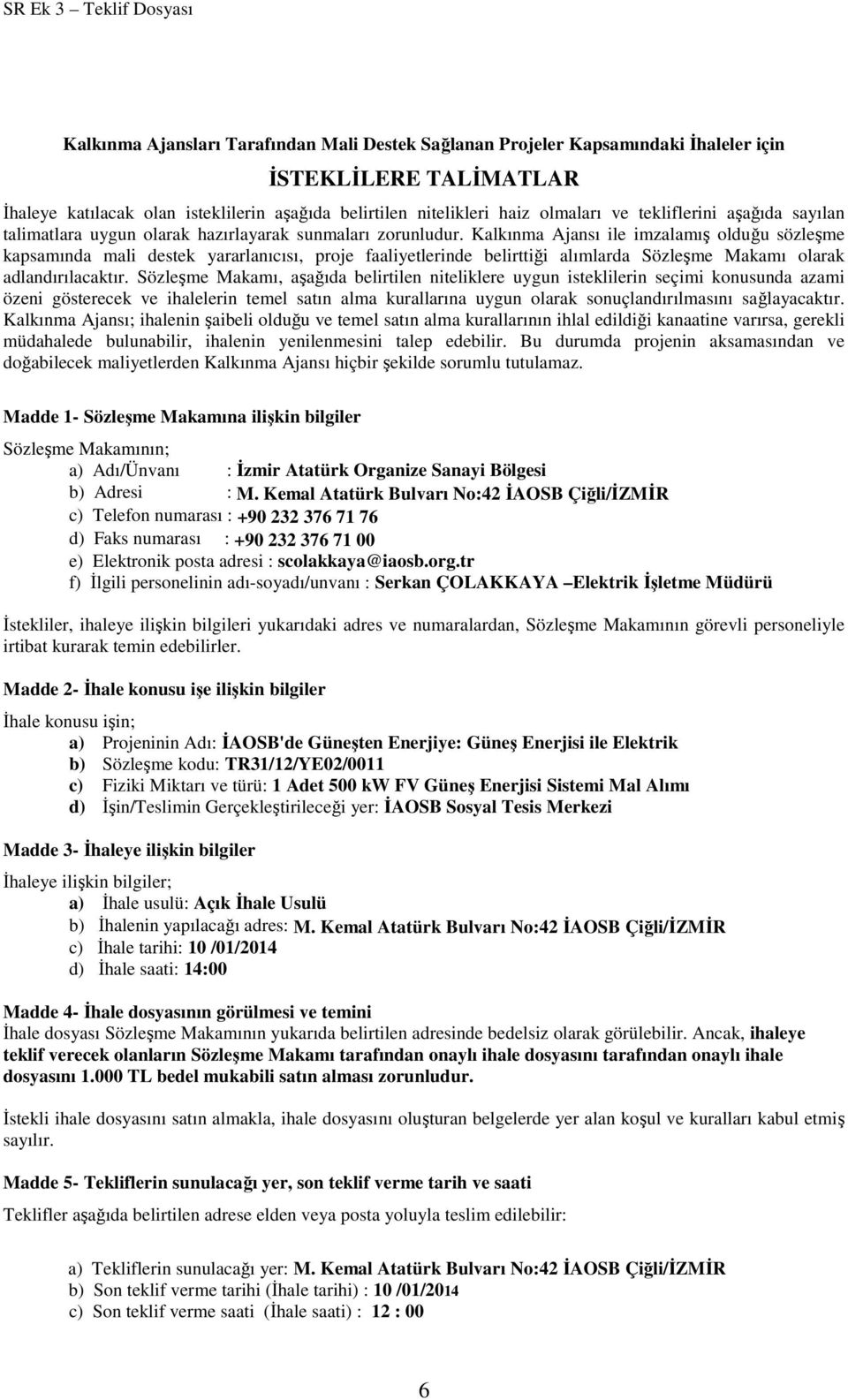 SR Ek 3 – Teklif Dosyası

Kalkınma Ajansları Tarafından Mali Destek Sağlanan Projeler Kapsamındaki İhaleler için

İSTEKLİLERE TALİMATLAR

İhaleye katılacak olan isteklilerin aşağıda belirtilen nitelikleri haiz olmaları ve tekliflerini aşağıda sayılan talimatlara uygun olarak hazırlayarak sunmaları zorunludur. Kalkınma Ajansı ile imzalamış olduğu sözleşme kapsamında mali destek yararlanıcısı, proje faaliyetlerinde belirttiği alımlarda Sözleşme Makamı olarak adlandırılacaktır. Sözleşme Makamı, aşağıda belirtilen niteliklere uygun isteklilerin seçimi konusunda azami özeni gösterecek ve ihalelerin temel satın alma kurallarına uygun olarak sonuçlandırılmasını sağlayacaktır. Kalkınma Ajansı; ihalenin şaibeli olduğu ve temel satın alma kurallarının ihlal edildiği kanaatine varırsa, gerekli müdahalede bulunabilir, ihalenin yenilenmesini talep edebilir. Bu durumda projenin aksamasından ve doğabilecek maliyetlerden Kalkınma Ajansı hiçbir şekilde sorumlu tutulamaz.

Madde 1- Sözleşme Makamına ilişkin bilgiler

Sözleşme Makamının;
a) Adı/Ünvanı : İzmir Atatürk Organize Sanayi Bölgesi
b) Adresi : M. Kemal Atatürk Bulvarı No:42 İAOSB Çiğli/İZMİR
c) Telefon numarası : +90 232 376 71 76
d) Faks numarası : +90 232 376 71 00
e) Elektronik posta adresi : scolakkaya@iaosb.org.tr
f) İlgili personelinin adı-soyadı/unvanı : Serkan ÇOLAKKAYA –Elektrik İşletme Müdürü

İstekliler, ihaleye ilişkin bilgileri yukarıdaki adres ve numaralardan, Sözleşme Makamının görevli personeliyle irtibat kurarak temin edebilirler.

Madde 2- İhale konusu işe ilişkin bilgiler

İhale konusu işin;
a) Projeninin Adı: İAOSB'de Güneşten Enerjiye: Güneş Enerjisi ile Elektrik
b) Sözleşme kodu: TR31/12/YE02/0011
c) Fiziki Miktarı ve türü: 1 Adet 500 kW FV Güneş Enerjisi Sistemi Mal Alımı
d) İşin/Teslimin Gerçekleştirileceği yer: İAOSB Sosyal Tesis Merkezi

Madde 3- İhaleye ilişkin bilgiler

İhaleye ilişkin bilgiler;
a) İhale usulü: Açık İhale Usulü
b) İhalenin yapılacağı adres: M. Kemal Atatürk Bulvarı No:42 İAOSB Çiğli/İZMİR
c) İhale tarihi: 10 /01/2014
d) İhale saati: 14:00

Madde 4- İhale dosyasının görülmesi ve temini
İhale dosyası Sözleşme Makamının yukarıda belirtilen adresinde bedelsiz olarak görülebilir. Ancak, ihaleye teklif verecek olanların Sözleşme Makamı tarafından onaylı ihale dosyasını tarafından onaylı ihale dosyasını 1.000 TL bedel mukabili satın alması zorunludur.

İstekli ihale dosyasını satın almakla, ihale dosyasını oluşturan belgelerde yer alan koşul ve kuralları kabul etmiş sayılır.

Madde 5- Tekliflerin sunulacağı yer, son teklif verme tarih ve saati

Teklifler aşağıda belirtilen adrese elden veya posta yoluyla teslim edilebilir:

a) Tekliflerin sunulacağı yer: M. Kemal Atatürk Bulvarı No:42 İAOSB Çiğli/İZMİR
b) Son teklif verme tarihi (İhale tarihi) : 10 /01/2014
c) Son teklif verme saati (İhale saati) : 12 : 00

6